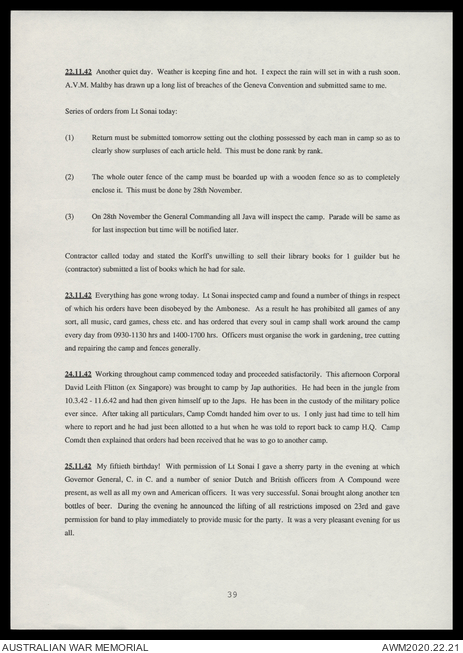 22.11.42 Another quiet day. Weather is keeping fine and hot. I expect the rain will set in with a rush soon. A.V.M. Maltby has drawn up a long list of breaches of the Geneva Convention and submitted same to me.

Series of orders from Lt Sonai today:

(1) Return must be submitted tomorrow setting out the clothing possessed by each man in camp so as to clearly show surpluses of each article held. This must be done rank by rank.

(2) The whole outer fence of the camp must be boarded up with a wooden fence so as to completely enclose it. This must be done by 28th November.

(3) On 28th November the General Commanding all Java will inspect the camp. Parade will be same as for last inspection but time will be notified later.

Contractor called today and stated the Korff's unwilling to sell their library books for 1 guilder but he (contractor) submitted a list of books which he had for sale.

23.11.42 Everything has gone wrong today. Lt Sonai inspected camp and found a number of things in respect of which his orders have been disobeyed by the Ambonese. As a result he has prohibited all games of any sort, all music, card games, chess etc. and has ordered that every soul in camp shall work around the camp every day from 0930-1130 hrs and 1400-1700 hrs. Officers must organise the work in gardening, tree cutting and repairing the camp and fences generally.

24.11.42 Working throughout camp commenced today and proceeded satisfactorily. This afternoon Corporal David Leith Flitton (ex Singapore) was brought to camp by Jap authorities. He had been in the jungle from 10.3.42 - 11.6.42 and had then given himself up to the Japs. He has been in the custody of the military police ever since. After taking all particulars, Camp Comdt handed him over to us. I only just had time to tell him where to report and he had just been allotted to a hut when he was told to report back to camp H.Q. Camp Comdt then explained that orders had been received that he was to go to another camp.

25.11.42 My fiftieth birthday! With permission of Lt Sonai I gave a sherry party in the evening at which Governor General, C. in C. and a number of senior Dutch and British officers from A Compound were present, as well as all my own and American officers. It was very successful. Sonai brought along another ten bottles of beer. During the evening he announced the lifting of all restrictions imposed on 23rd and gave permission for band to play immediately to provide music for the party. It was a very pleasant evening for us all.

39

AUSTRALIAN WAR MEMORIAL AWM2020.22.21